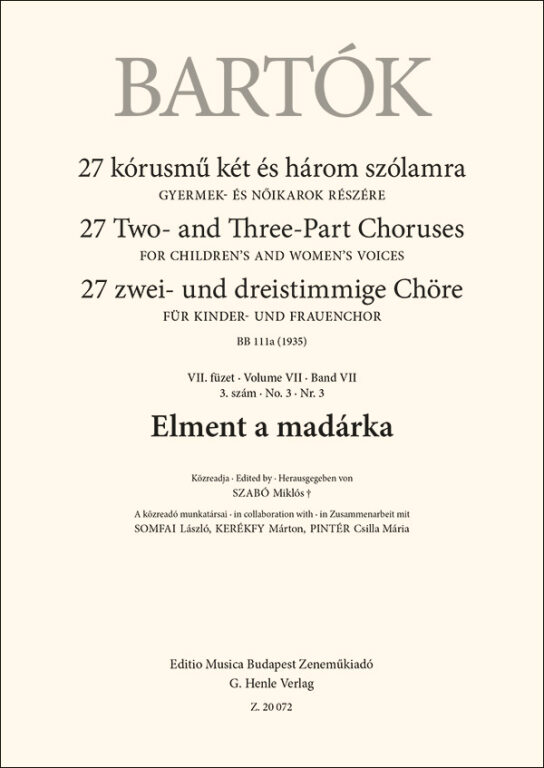 BARTÓK

27 kórusmű két és három szólamra
GYERMEK- ÉS NŐIKAROK RÉSZÉRE

27 Two- and Three-Part Choruses
FOR CHILDREN'S AND WOMEN'S VOICES

27 zwei- und dreistimmige Chöre
FÜR KINDER- UND FRAUENCHOR

BB 111a (1935)

VII. füzet · Volume VII · Band VII
3. szám · No. 3 · Nr. 3

Elment a madárka

Közreadja · Edited by · Herausgegeben von
SZABÓ Miklós †

A közreadó munkatársai · in collaboration with · in Zusammenarbeit mit
SOMFAI László, KERÉKFY Márton, PINTÉR Csilla Mária

Editio Musica Budapest Zeneműkiadó
G. Henle Verlag

Z. 20 072